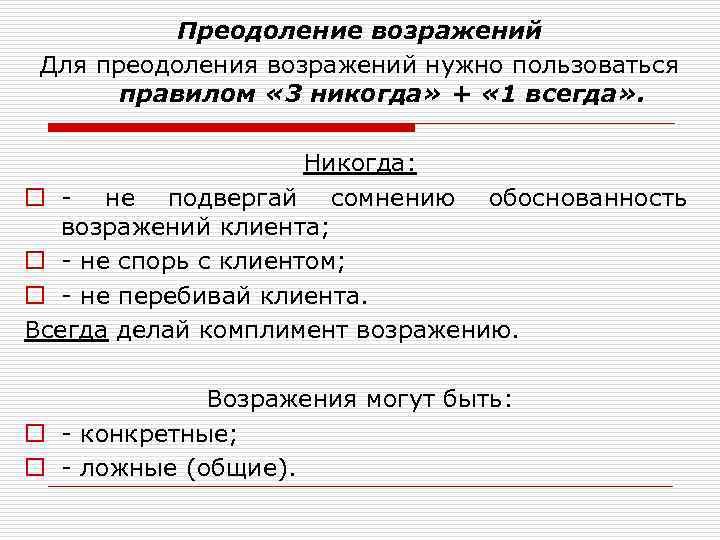 Преодоление возражений

Для преодоления возражений нужно пользоваться правилом «3 никогда» + «1 всегда».

Никогда:

- не подвергай сомнению обоснованность возражений клиента;

- не спорь с клиентом;

- не перебивай клиента.

Всегда делай комплимент возражению.

Возражения могут быть:

- конкретные;

- ложные (общие).